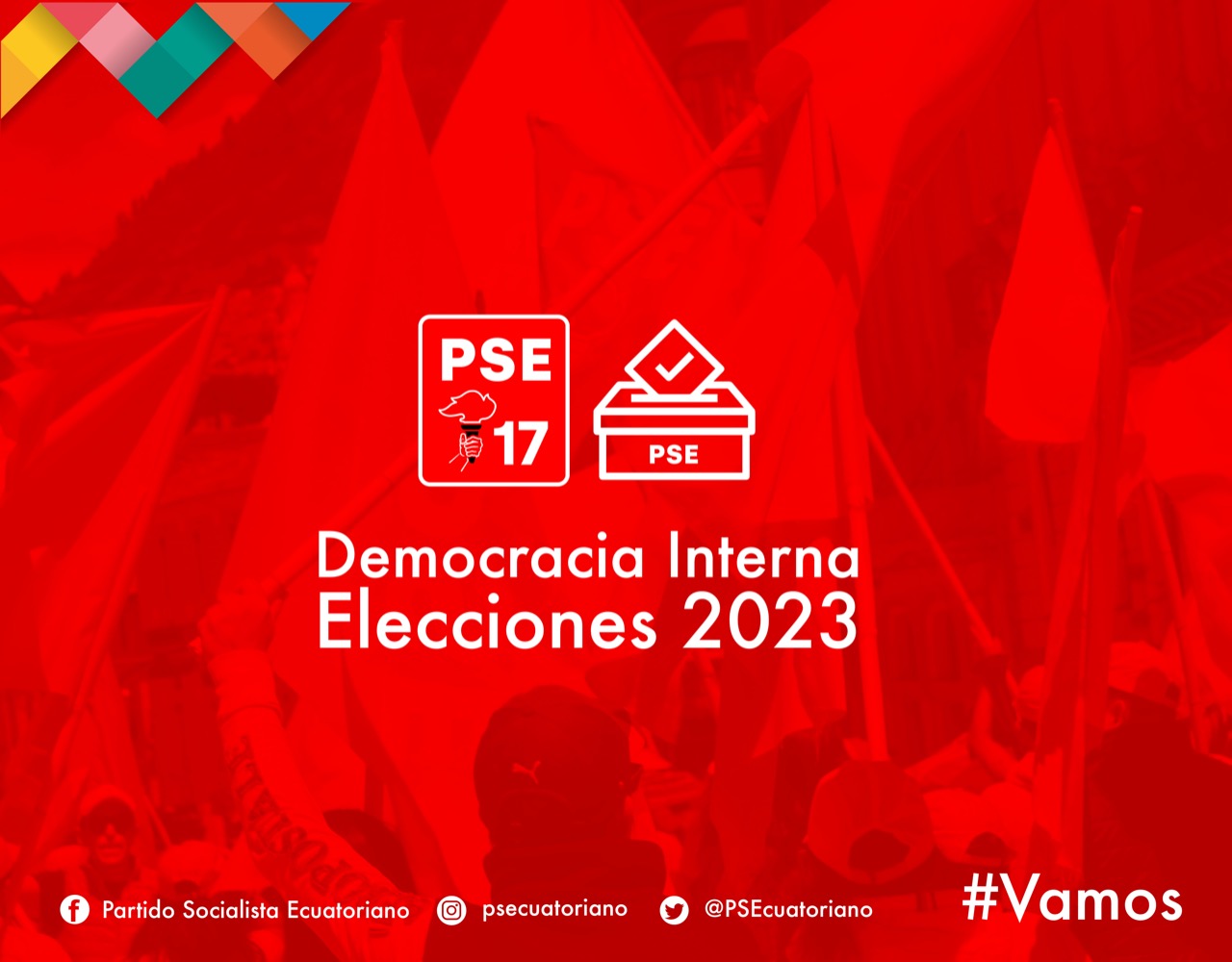 PSE
17

PSE

Democracia Interna
Elecciones 2023

Partido Socialista Ecuatoriano psecuatoriano @PSEcuatoriano #Vamos